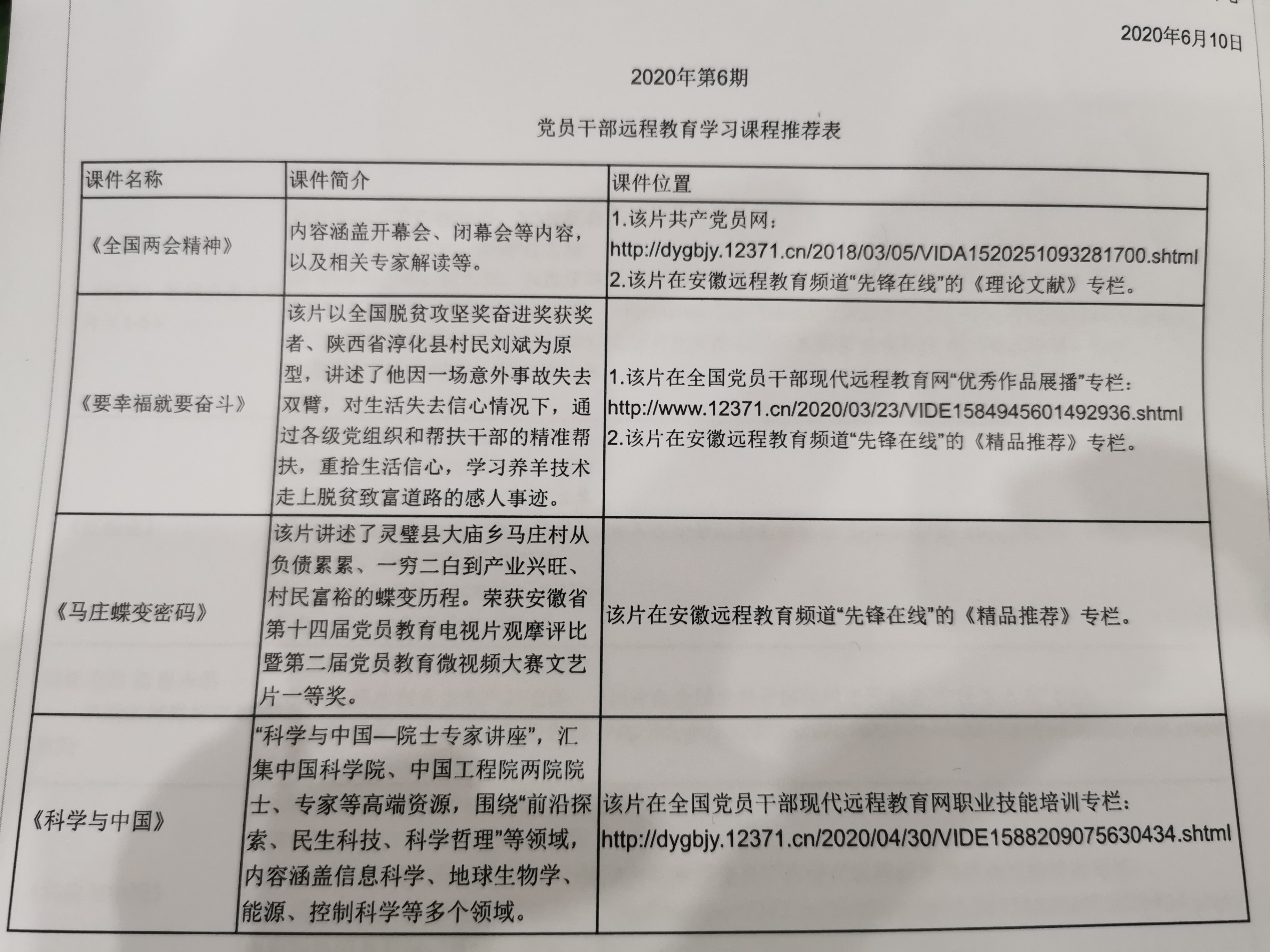 2020年6月10日

2020年第6期

党员干部远程教育学习课程推荐表

| 课件名称 | 课件简介 | 课件位置 |
|---|---|---|
| 《全国两会精神》 | 内容涵盖开幕会、闭幕会等内容，以及相关专家解读等。 | 1.该片共产党员网：http://dygbjy.12371.cn/2018/03/05/VIDA1520251093281700.shtml 2.该片在安徽远程教育频道“先锋在线”的《理论文献》专栏。 |
| 《要幸福就要奋斗》 | 该片以全国脱贫攻坚奖奋进奖获奖者、陕西省淳化县村民刘斌为原型，讲述了他因一场意外事故失去双臂，对生活失去信心情况下，通过各级党组织和帮扶干部的精准帮扶，重拾生活信心，学习养羊技术走上脱贫致富道路的感人事迹。 | 1.该片在全国党员干部现代远程教育网“优秀作品展播”专栏：http://www.12371.cn/2020/03/23/VIDE1584945601492936.shtml 2.该片在安徽远程教育频道“先锋在线”的《精品推荐》专栏。 |
| 《马庄蝶变密码》 | 该片讲述了灵璧县大庙乡马庄村从负债累累、一穷二白到产业兴旺、村民富裕的蝶变历程。荣获安徽省第十四届党员教育电视片观摩评比暨第二届党员教育微视频大赛文艺片一等奖。 | 该片在安徽远程教育频道“先锋在线”的《精品推荐》专栏。 |
| 《科学与中国》 | “科学与中国—院士专家讲座”，汇集中国科学院、中国工程院两院院士、专家等高端资源，围绕“前沿探索、民生科技、科学哲理”等领域，内容涵盖信息科学、地球生物学、能源、控制科学等多个领域。 | 该片在全国党员干部现代远程教育网职业技能培训专栏：http://dygbjy.12371.cn/2020/04/30/VIDE1588209075630434.shtml |